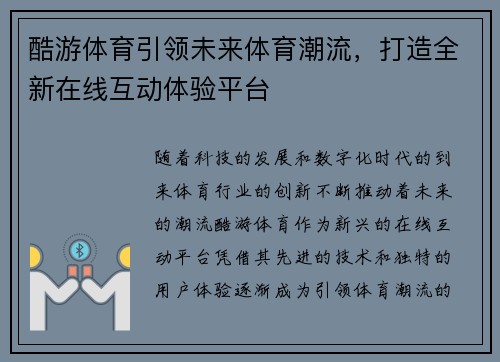 酷游体育引领未来体育潮流，打造全新在线互动体验平台

随着科技的发展和数字化时代的到来体育行业的创新不断推动着未来的潮流酷游体育作为新兴的在线互动平台凭借其先进的技术和独特的用户体验逐渐成为引领体育潮流的